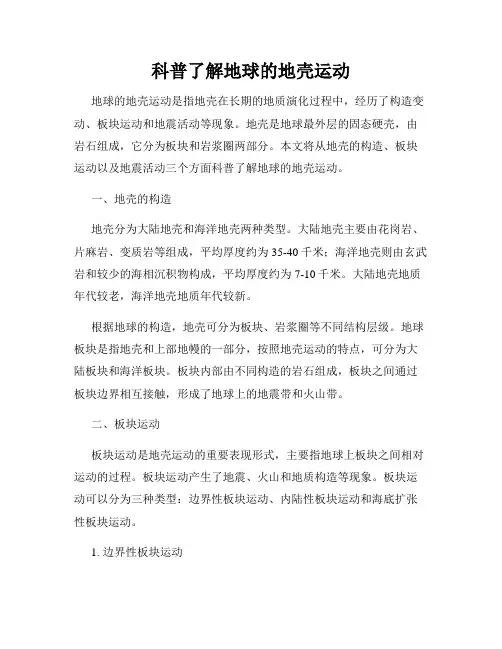 科普了解地球的地壳运动

地球的地壳运动是指地壳在长期的地质演化过程中，经历了构造变动、板块运动和地震活动等现象。地壳是地球最外层的固态硬壳，由岩石组成，它分为板块和岩浆圈两部分。本文将从地壳的构造、板块运动以及地震活动三个方面科普了解地球的地壳运动。

一、地壳的构造

地壳分为大陆地壳和海洋地壳两种类型。大陆地壳主要由花岗岩、片麻岩、变质岩等组成，平均厚度约为35-40千米；海洋地壳则由玄武岩和较少的海相沉积物构成，平均厚度约为7-10千米。大陆地壳地质年代较老，海洋地壳地质年代较新。

根据地球的构造，地壳可分为板块、岩浆圈等不同结构层级。地球板块是指地壳和上部地幔的一部分，按照地壳运动的特点，可分为大陆板块和海洋板块。板块内部由不同构造的岩石组成，板块之间通过板块边界相互接触，形成了地球上的地震带和火山带。

二、板块运动

板块运动是地壳运动的重要表现形式，主要指地球上板块之间相对运动的过程。板块运动产生了地震、火山和地质构造等现象。板块运动可以分为三种类型：边界性板块运动、内陆性板块运动和海底扩张性板块运动。

1. 边界性板块运动